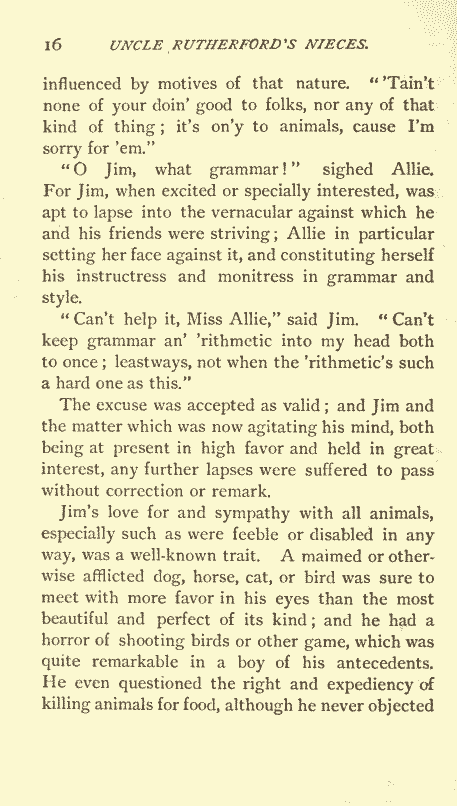 16 UNCLE RUTHERFORD'S NIECES.

influenced by motives of that nature. "'Tain't none of your doin' good to folks, nor any of that kind of thing; it's on'y to animals, cause I'm sorry for 'em."

"O Jim, what grammar!" sighed Allie. For Jim, when excited or specially interested, was apt to lapse into the vernacular against which he and his friends were striving; Allie in particular setting her face against it, and constituting herself his instructress and monitress in grammar and style.

"Can't help it, Miss Allie," said Jim. "Can't keep grammar an' 'rithmetic into my head both to once; leastways, not when the 'rithmetic's such a hard one as this."

The excuse was accepted as valid; and Jim and the matter which was now agitating his mind, both being at present in high favor and held in great interest, any further lapses were suffered to pass without correction or remark.

Jim's love for and sympathy with all animals, especially such as were feeble or disabled in any way, was a well-known trait. A maimed or otherwise afflicted dog, horse, cat, or bird was sure to meet with more favor in his eyes than the most beautiful and perfect of its kind; and he had a horror of shooting birds or other game, which was quite remarkable in a boy of his antecedents. He even questioned the right and expediency of killing animals for food, although he never objected